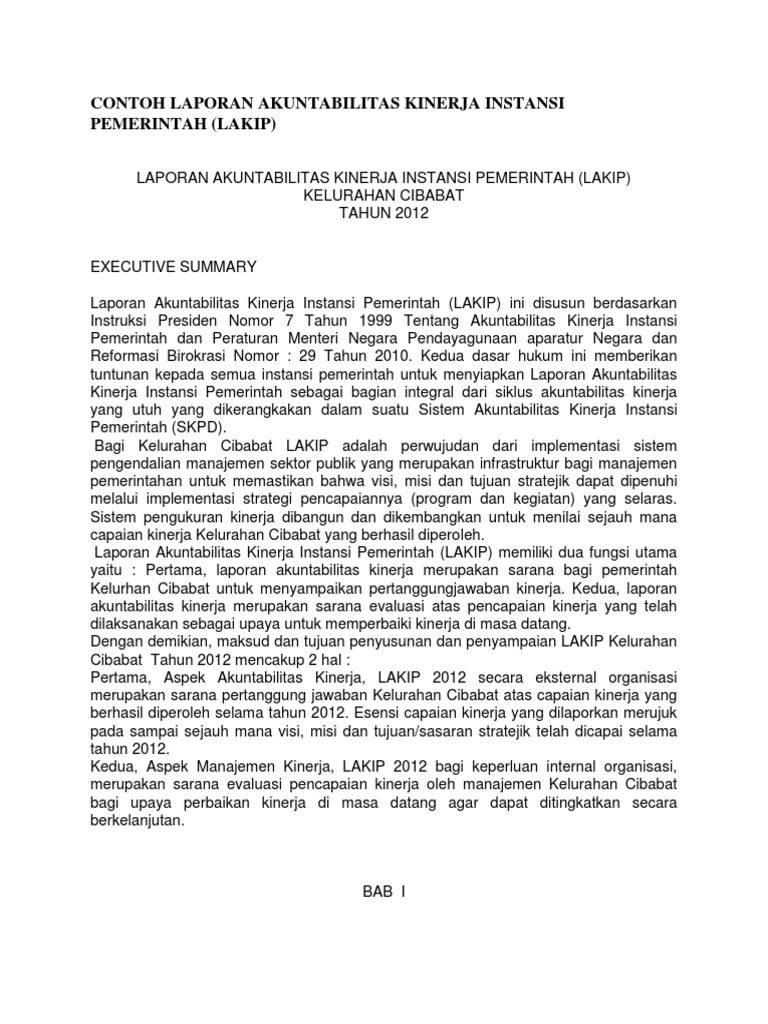 CONTOH LAPORAN AKUNTABILITAS KINERJA INSTANSI PEMERINTAH (LAKIP)

LAPORAN AKUNTABILITAS KINERJA INSTANSI PEMERINTAH (LAKIP)
KELURAHAN CIBABAT
TAHUN 2012

EXECUTIVE SUMMARY

Laporan Akuntabilitas Kinerja Instansi Pemerintah (LAKIP) ini disusun berdasarkan Instruksi Presiden Nomor 7 Tahun 1999 Tentang Akuntabilitas Kinerja Instansi Pemerintah dan Peraturan Menteri Negara Pendayagunaan aparatur Negara dan Reformasi Birokrasi Nomor : 29 Tahun 2010. Kedua dasar hukum ini memberikan tuntunan kepada semua instansi pemerintah untuk menyiapkan Laporan Akuntabilitas Kinerja Instansi Pemerintah sebagai bagian integral dari siklus akuntabilitas kinerja yang utuh yang dikerangkakan dalam suatu Sistem Akuntabilitas Kinerja Instansi Pemerintah (SKPD).

Bagi Kelurahan Cibabat LAKIP adalah perwujudan dari implementasi sistem pengendalian manajemen sektor publik yang merupakan infrastruktur bagi manajemen pemerintahan untuk memastikan bahwa visi, misi dan tujuan stratejik dapat dipenuhi melalui implementasi strategi pencapaiannya (program dan kegiatan) yang selaras. Sistem pengukuran kinerja dibangun dan dikembangkan untuk menilai sejauh mana capaian kinerja Kelurahan Cibabat yang berhasil diperoleh.

Laporan Akuntabilitas Kinerja Instansi Pemerintah (LAKIP) memiliki dua fungsi utama yaitu : Pertama, laporan akuntabilitas kinerja merupakan sarana bagi pemerintah Kelurhan Cibabat untuk menyampaikan pertanggungjawaban kinerja. Kedua, laporan akuntabilitas kinerja merupakan sarana evaluasi atas pencapaian kinerja yang telah dilaksanakan sebagai upaya untuk memperbaiki kinerja di masa datang.
Dengan demikian, maksud dan tujuan penyusunan dan penyampaian LAKIP Kelurahan Cibabat Tahun 2012 mencakup 2 hal :
Pertama, Aspek Akuntabilitas Kinerja, LAKIP 2012 secara eksternal organisasi merupakan sarana pertanggung jawaban Kelurahan Cibabat atas capaian kinerja yang berhasil diperoleh selama tahun 2012. Esensi capaian kinerja yang dilaporkan merujuk pada sampai sejauh mana visi, misi dan tujuan/sasaran stratejik telah dicapai selama tahun 2012.
Kedua, Aspek Manajemen Kinerja, LAKIP 2012 bagi keperluan internal organisasi, merupakan sarana evaluasi pencapaian kinerja oleh manajemen Kelurahan Cibabat bagi upaya perbaikan kinerja di masa datang agar dapat ditingkatkan secara berkelanjutan.

BAB I